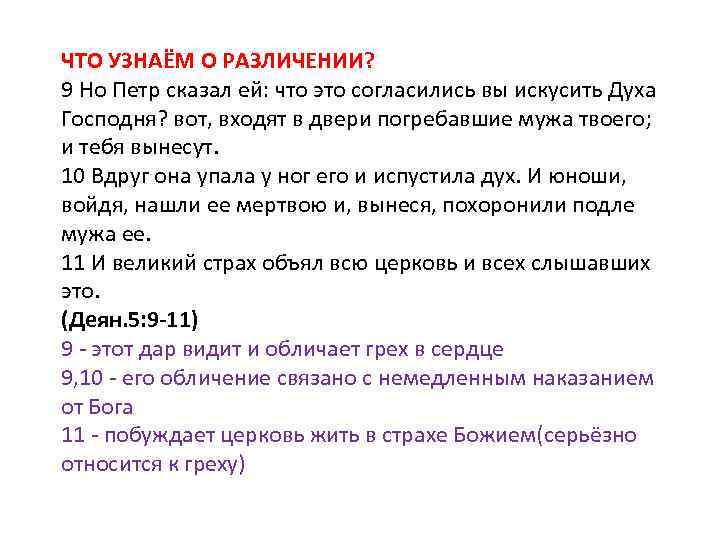 ЧТО УЗНАЁМ О РАЗЛИЧЕНИИ?
9 Но Петр сказал ей: что это согласились вы искусить Духа Господня? вот, входят в двери погребавшие мужа твоего; и тебя вынесут.
10 Вдруг она упала у ног его и испустила дух. И юноши, войдя, нашли ее мертвою и, вынеся, похоронили подле мужа ее.
11 И великий страх объял всю церковь и всех слышавших это.
(Деян.5:9-11)
9 - этот дар видит и обличает грех в сердце
9,10 - его обличение связано с немедленным наказанием от Бога
11 - побуждает церковь жить в страхе Божием(серьёзно относится к греху)